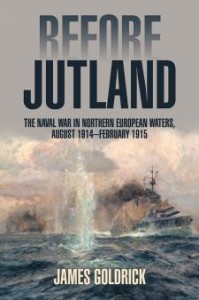 BEFORE
JUTLAND

THE NAVAL WAR IN NORTHERN EUROPEAN WATERS, AUGUST 1914—FEBRUARY 1915

JAMES GOLDRICK